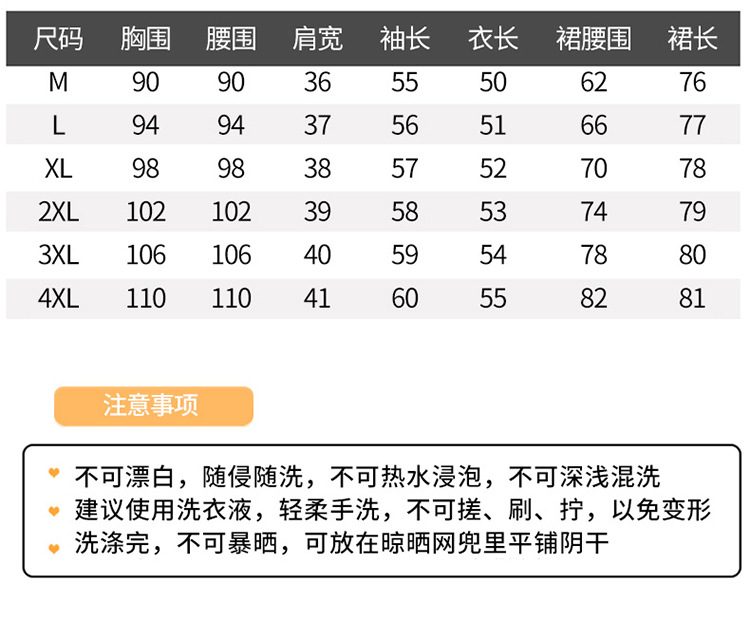 | 尺码 | 胸围 | 腰围 | 肩宽 | 袖长 | 衣长 | 裙腰围 | 裙长 |
|---|---|---|---|---|---|---|---|
| M | 90 | 90 | 36 | 55 | 50 | 62 | 76 |
| L | 94 | 94 | 37 | 56 | 51 | 66 | 77 |
| XL | 98 | 98 | 38 | 57 | 52 | 70 | 78 |
| 2XL | 102 | 102 | 39 | 58 | 53 | 74 | 79 |
| 3XL | 106 | 106 | 40 | 59 | 54 | 78 | 80 |
| 4XL | 110 | 110 | 41 | 60 | 55 | 82 | 81 |

注意事项

不可漂白，随侵随洗，不可热水浸泡，不可深浅混洗
建议使用洗衣液，轻柔手洗，不可搓、刷、拧，以免变形
洗涤完，不可暴晒，可放在晾晒网兜里平铺阴干